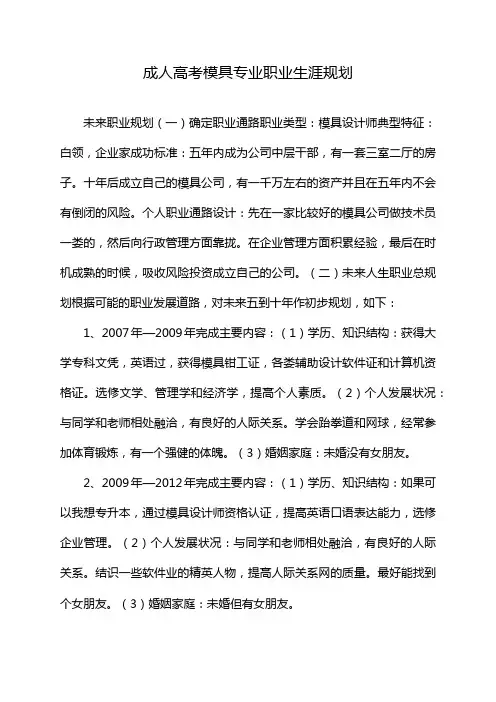 成人高考模具专业职业生涯规划

未来职业规划（一）确定职业通路职业类型：模具设计师典型特征：白领，企业家成功标准：五年内成为公司中层干部，有一套三室二厅的房子。十年后成立自己的模具公司，有一千万左右的资产并且在五年内不会有倒闭的风险。个人职业通路设计：先在一家比较好的模具公司做技术员一类的，然后向行政管理方面靠拢。在企业管理方面积累经验，最后在时机成熟的时候，吸收风险投资成立自己的公司。（二）未来人生职业总规划根据可能的职业发展道路，对未来五到十年作初步规划，如下：

1、2007年—2009年完成主要内容：（1）学历、知识结构：获得大学专科文凭，英语过，获得模具钳工证，各类辅助设计软件证和计算机资格证。选修文学、管理学和经济学，提高个人素质。（2）个人发展状况：与同学和老师相处融洽，有良好的人际关系。学会跆拳道和网球，经常参加体育锻炼，有一个强健的体魄。（3）婚姻家庭：未婚没有女朋友。

2、2009年—2012年完成主要内容：（1）学历、知识结构：如果可以我想专升本，通过模具设计师资格认证，提高英语口语表达能力，选修企业管理。（2）个人发展状况：与同学和老师相处融洽，有良好的人际关系。结识一些软件业的精英人物，提高人际关系网的质量。最好能找到个女朋友。（3）婚姻家庭：未婚但有女朋友。